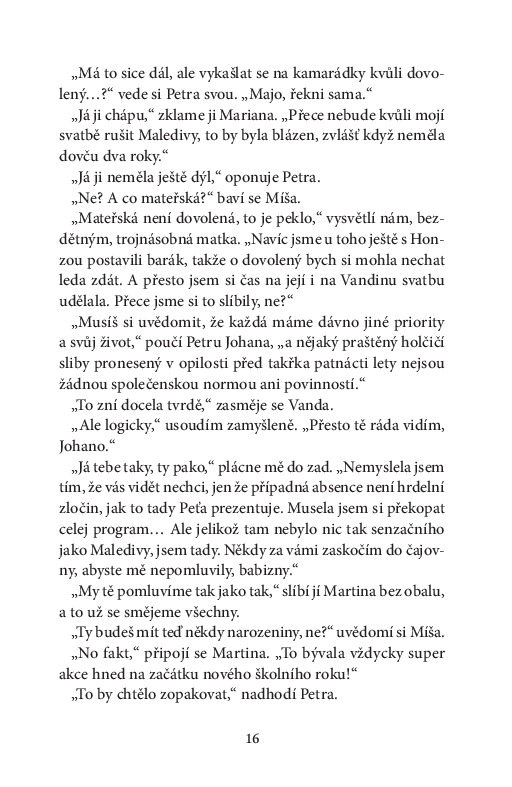 „Má to sice dál, ale vykašlat se na kamarádky kvůli dovolený…?“ vede si Petra svou. „Majo, řekni sama.“

„Já ji chápu,“ zklame ji Mariana. „Přece nebude kvůli mojí svatbě rušit Maledivy, to by byla blázen, zvlášť když neměla dovču dva roky.“

„Já ji neměla ještě dýl,“ oponuje Petra.

„Ne? A co mateřská?“ baví se Míša.

„Mateřská není dovolená, to je peklo,“ vysvětlí nám, bezdětným, trojnásobná matka. „Navíc jsme u toho ještě s Honzou postavili barák, takže o dovolený bych si mohla nechat leda zdát. A přesto jsem si čas na její i na Vandinu svatbu udělala. Přece jsme si to slíbily, ne?“

„Musíš si uvědomit, že každá máme dávno jiné priority a svůj život,“ poučí Petru Johana, „a nějaký praštěný holčičí sliby pronesený v opilosti před takřka patnácti lety nejsou žádnou společenskou normou ani povinností.“

„To zní docela tvrdě,“ zasměje se Vanda.

„Ale logicky,“ usoudím zamyšleně. „Přesto tě ráda vidím, Johano.“

„Já tebe taky, ty pako,“ plácne mě do zad. „Nemyslela jsem tím, že vás vidět nechci, jen že případná absence není hrdelní zločin, jak to tady Peťa prezentuje. Musela jsem si překopat celej program… Ale jelikož tam nebylo nic tak senzačního jako Maledivy, jsem tady. Někdy za vámi zaskočím do čajovny, abyste mě nepomluvily, babizny.“

„My tě pomluvíme tak jako tak,“ slíbí jí Martina bez obalu, a to už se smějeme všechny.

„Ty budeš mít teď někdy narozeniny, ne?“ uvědomí si Míša.

„No fakt,“ připojí se Martina. „To bývala vždycky super akce hned na začátku nového školního roku!“

„To by chtělo zopakovat,“ nadhodí Petra.

16